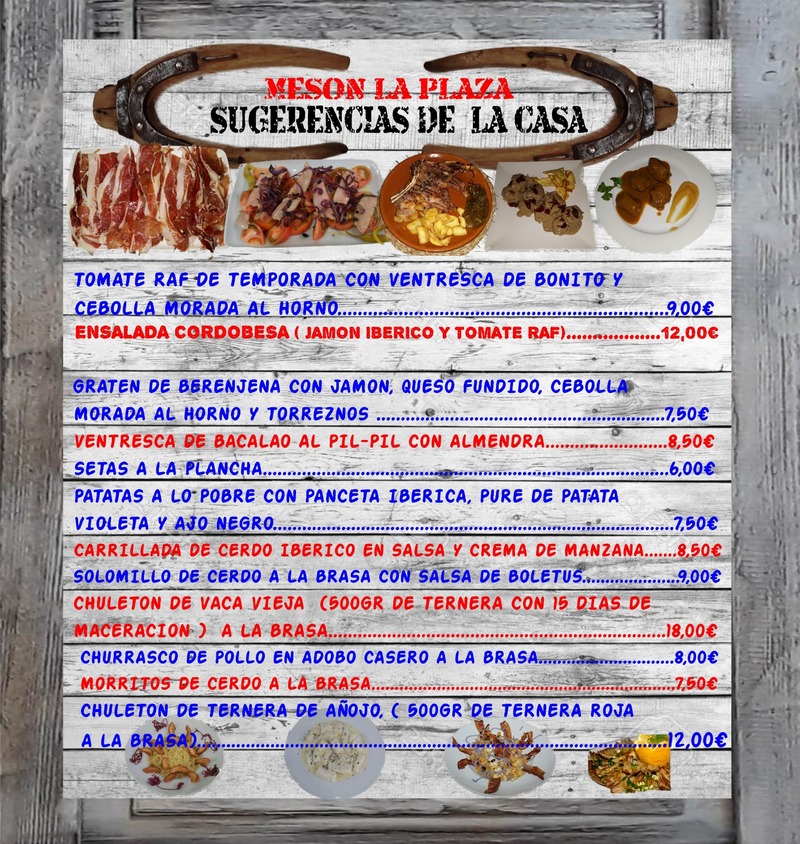 MESON LA PLAZA
SUGERENCIAS DE LA CASA

TOMATE RAF DE TEMPORADA CON VENTRESCA DE BONITO Y CEBOLLA MORADA AL HORNO 9,00€
ENSALADA CORDOBESA ( JAMON IBERICO Y TOMATE RAF) 12,00€

GRATEN DE BERENJENA CON JAMON, QUESO FUNDIDO, CEBOLLA MORADA AL HORNO Y TORREZNOS 7,50€
VENTRESCA DE BACALAO AL PIL-PIL CON ALMENDRA 8,50€
SETAS A LA PLANCHA 6,00€
PATATAS A LO POBRE CON PANCETA IBERICA, PURE DE PATATA VIOLETA Y AJO NEGRO 7,50€
CARRILLADA DE CERDO IBERICO EN SALSA Y CREMA DE MANZANA 8,50€
SOLOMILLO DE CERDO A LA BRASA CON SALSA DE BOLETUS 9,00€
CHULETON DE VACA VIEJA (500GR DE TERNERA CON 15 DIAS DE MACERACION ) A LA BRASA 18,00€
CHURRASCO DE POLLO EN ADOBO CASERO A LA BRASA 8,00€
MORRITOS DE CERDO A LA BRASA 7,50€
CHULETON DE TERNERA DE AÑOJO, ( 500GR DE TERNERA ROJA A LA BRASA) 12,00€